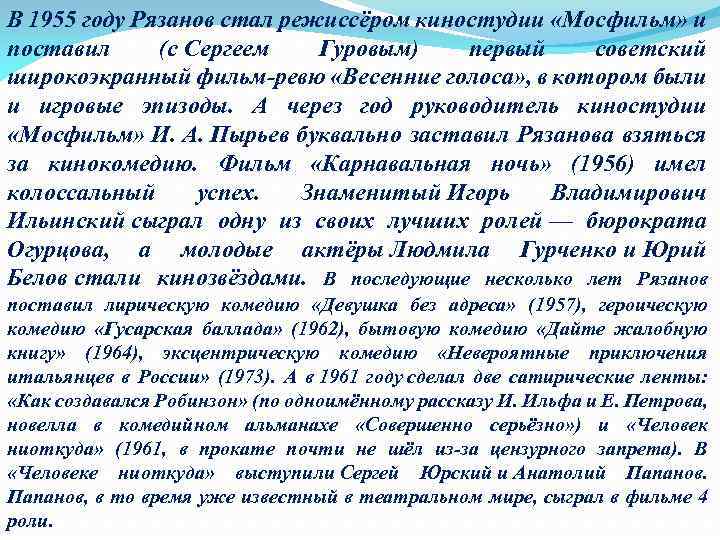 В 1955 году Рязанов стал режиссёром киностудии «Мосфильм» и поставил (с Сергеем Гуровым) первый советский широкоэкранный фильм-ревю «Весенние голоса», в котором были и игровые эпизоды. А через год руководитель киностудии «Мосфильм» И. А. Пырьев буквально заставил Рязанова взяться за кинокомедию. Фильм «Карнавальная ночь» (1956) имел колоссальный успех. Знаменитый Игорь Владимирович Ильинский сыграл одну из своих лучших ролей — бюрократа Огурцова, а молодые актёры Людмила Гурченко и Юрий Белов стали кинозвёздами. В последующие несколько лет Рязанов поставил лирическую комедию «Девушка без адреса» (1957), героическую комедию «Гусарская баллада» (1962), бытовую комедию «Дайте жалобную книгу» (1964), эксцентрическую комедию «Невероятные приключения итальянцев в России» (1973). А в 1961 году сделал две сатирические ленты: «Как создавался Робинзон» (по одноимённому рассказу И. Ильфа и Е. Петрова, новелла в комедийном альманахе «Совершенно серьёзно») и «Человек ниоткуда» (1961, в прокате почти не шёл из-за цензурного запрета). В «Человеке ниоткуда» выступили Сергей Юрский и Анатолий Папанов. Папанов, в то время уже известный в театральном мире, сыграл в фильме 4 роли.